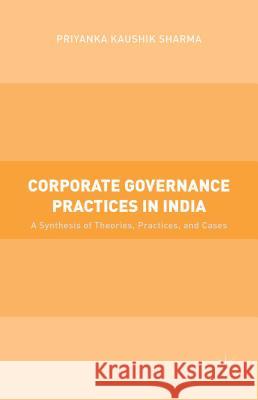 PRIYANKA KAUSHIK SHARMA

CORPORATE GOVERNANCE PRACTICES IN INDIA

A Synthesis of Theories, Practices, and Cases

Kraina Książek